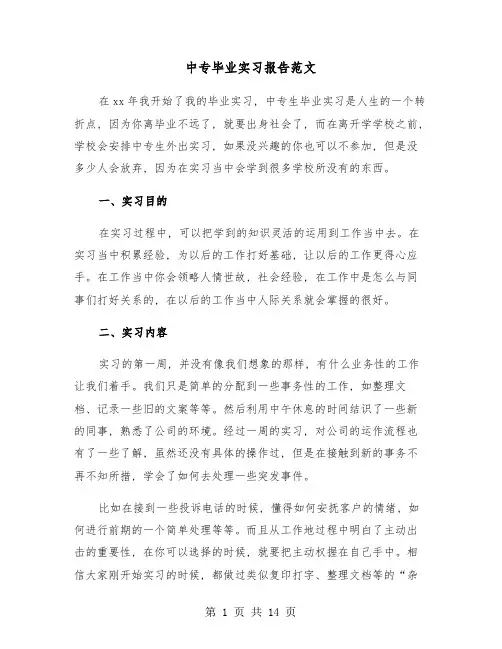 中专毕业实习报告范文

在xx年我开始了我的毕业实习，中专生毕业实习是人生的一个转折点，因为你离毕业不远了，就要出身社会了，而在离开学学校之前，学校会安排中专生外出实习，如果没兴趣的你也可以不参加，但是没多少人会放弃，因为在实习当中会学到很多学校所没有的东西。

一、实习目的

在实习过程中，可以把学到的知识灵活的运用到工作当中去。在实习当中积累经验，为以后的工作打好基础，让以后的工作更得心应手。在工作当中你会领略人情世故，社会经验，在工作中是怎么与同事们打好关系的，在以后的工作当中人际关系就会掌握的很好。

二、实习内容

实习的第一周，并没有像我们想象的那样，有什么业务性的工作让我们着手。我们只是简单的分配到一些事务性的工作，如整理文档、记录一些旧的文案等等。然后利用中午休息的时间结识了一些新的同事，熟悉了公司的环境。经过一周的实习，对公司的运作流程也有了一些了解，虽然还没有具体的操作过，但是在接触到新的事务不再不知所措，学会了如何去处理一些突发事件。

比如在接到一些投诉电话的时候，懂得如何安抚客户的情绪，如何进行前期的一个简单处理等等。而且从工作地过程中明白了主动出击的重要性，在你可以选择的时候，就要把主动权握在自己手中。相信大家刚开始实习的时候，都做过类似复印打字、整理文档等的“杂

第 1 页 共 14 页